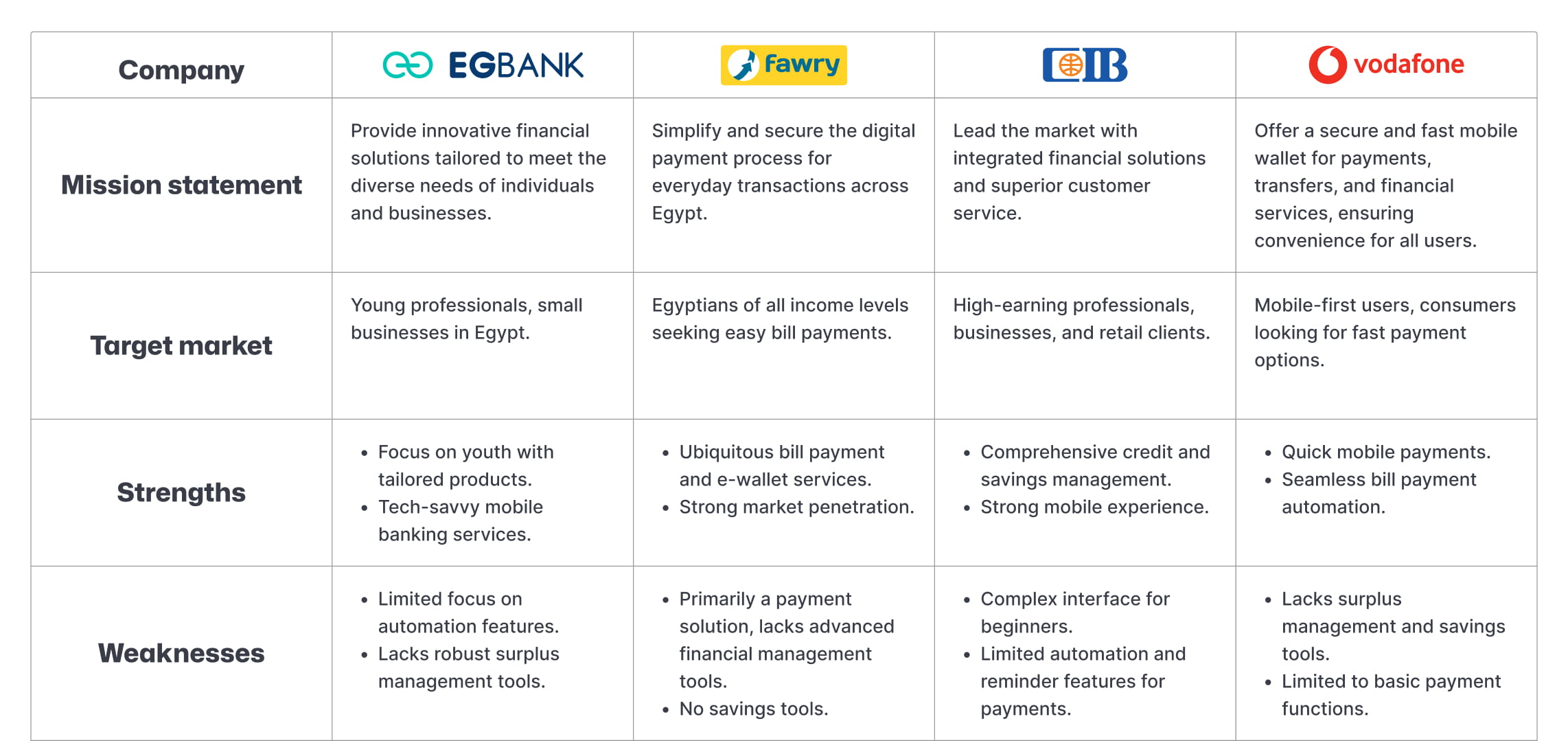 | Company | EGBANK | fawry | CIB | vodafone |
|---|---|---|---|---|
| Mission statement | Provide innovative financial solutions tailored to meet the diverse needs of individuals and businesses. | Simplify and secure the digital payment process for everyday transactions across Egypt. | Lead the market with integrated financial solutions and superior customer service. | Offer a secure and fast mobile wallet for payments, transfers, and financial services, ensuring convenience for all users. |
| Target market | Young professionals, small businesses in Egypt. | Egyptians of all income levels seeking easy bill payments. | High-earning professionals, businesses, and retail clients. | Mobile-first users, consumers looking for fast payment options. |
| Strengths | • Focus on youth with tailored products. • Tech-savvy mobile banking services. | • Ubiquitous bill payment and e-wallet services. • Strong market penetration. | • Comprehensive credit and savings management. • Strong mobile experience. | • Quick mobile payments. • Seamless bill payment automation. |
| Weaknesses | • Limited focus on automation features. • Lacks robust surplus management tools. | • Primarily a payment solution, lacks advanced financial management tools. • No savings tools. | • Complex interface for beginners. • Limited automation and reminder features for payments. | • Lacks surplus management and savings tools. • Limited to basic payment functions. |